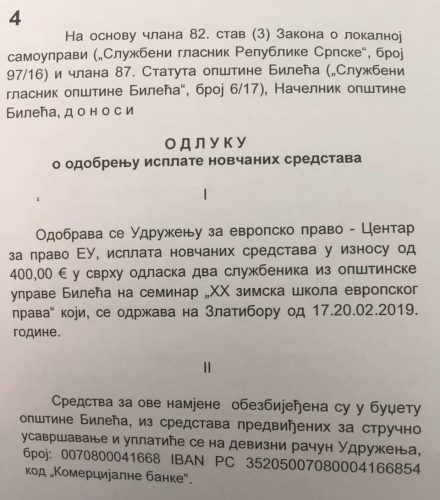 4

На основу члана 82. став (3) Закона о локалној самоуправи („Службени гласник Републике Српске“, број 97/16) и члана 87. Статута општине Билећа („Службени гласник општине Билећа“, број 6/17), Начелник општине Билећа, д о н о с и

О Д Л У К У
о одобрењу исплате новчаних средстава

I

Одобрава се Удружењу за европско право - Центар за право ЕУ, исплата новчаних средстава у износу од 400,00 € у сврху одласка два службеника из општинске управе Билећа на семинар „XX зимска школа европског права“ који, се одржава на Златибору од 17.20.02.2019. године.

II

Средства за ове намјене обезбијеђена су у буџету општине Билећа, из средстава предвиђених за стручно усавршавање и уплатиће се на девизни рачун Удружења, број: 0070800041668 IBAN RS 35205007080004166854 код „Комерцијалне банке“.